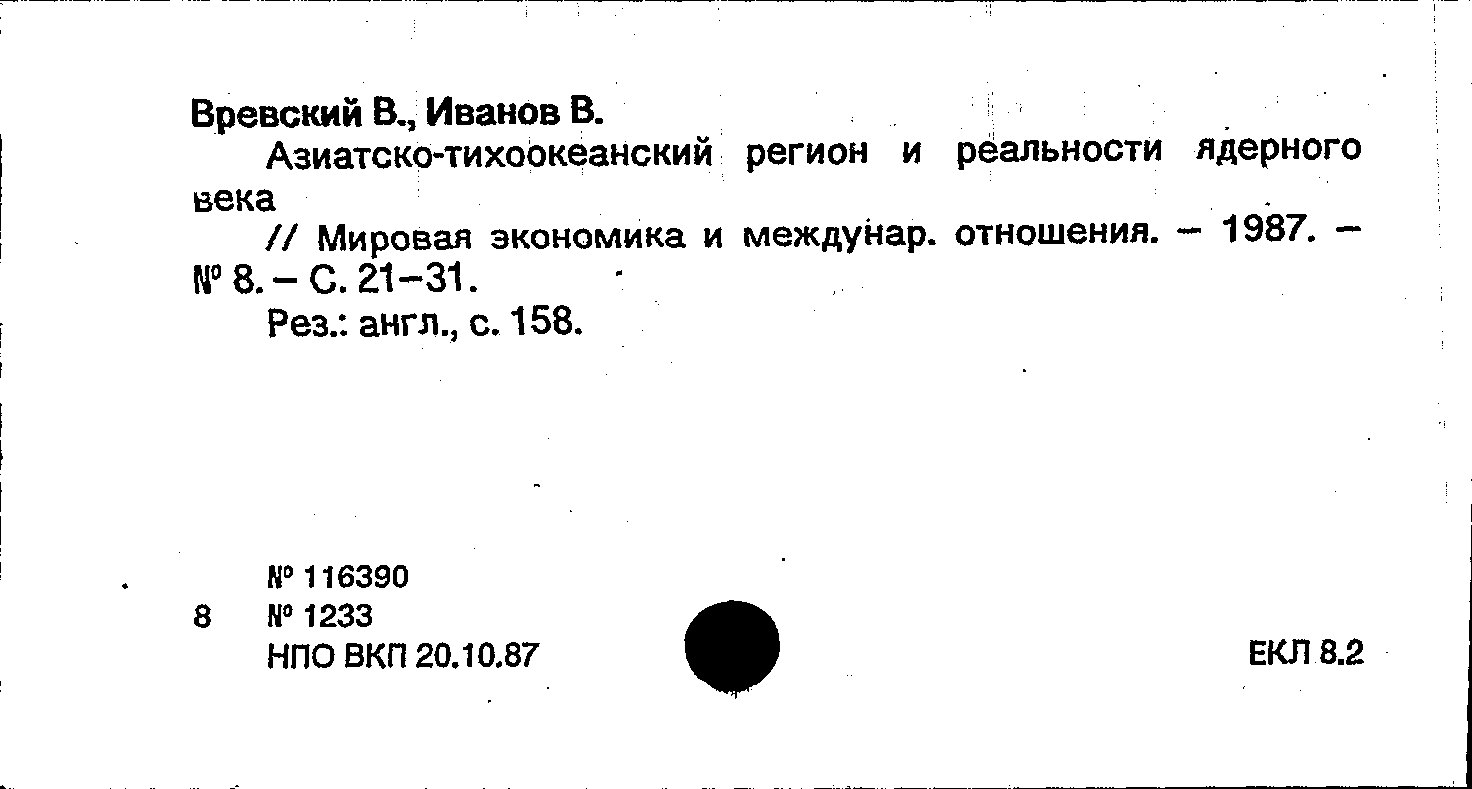 Вревский В., Иванов В.

Азиатско-тихоокеанский регион и реальности ядерного века

// Мировая экономика и междунар. отношения. – 1987. – № 8. – С. 21–31.

Рез.: англ., с. 158.

№ 116390

8 № 1233

НПО ВКП 20.10.87

ЕКЛ 8.2